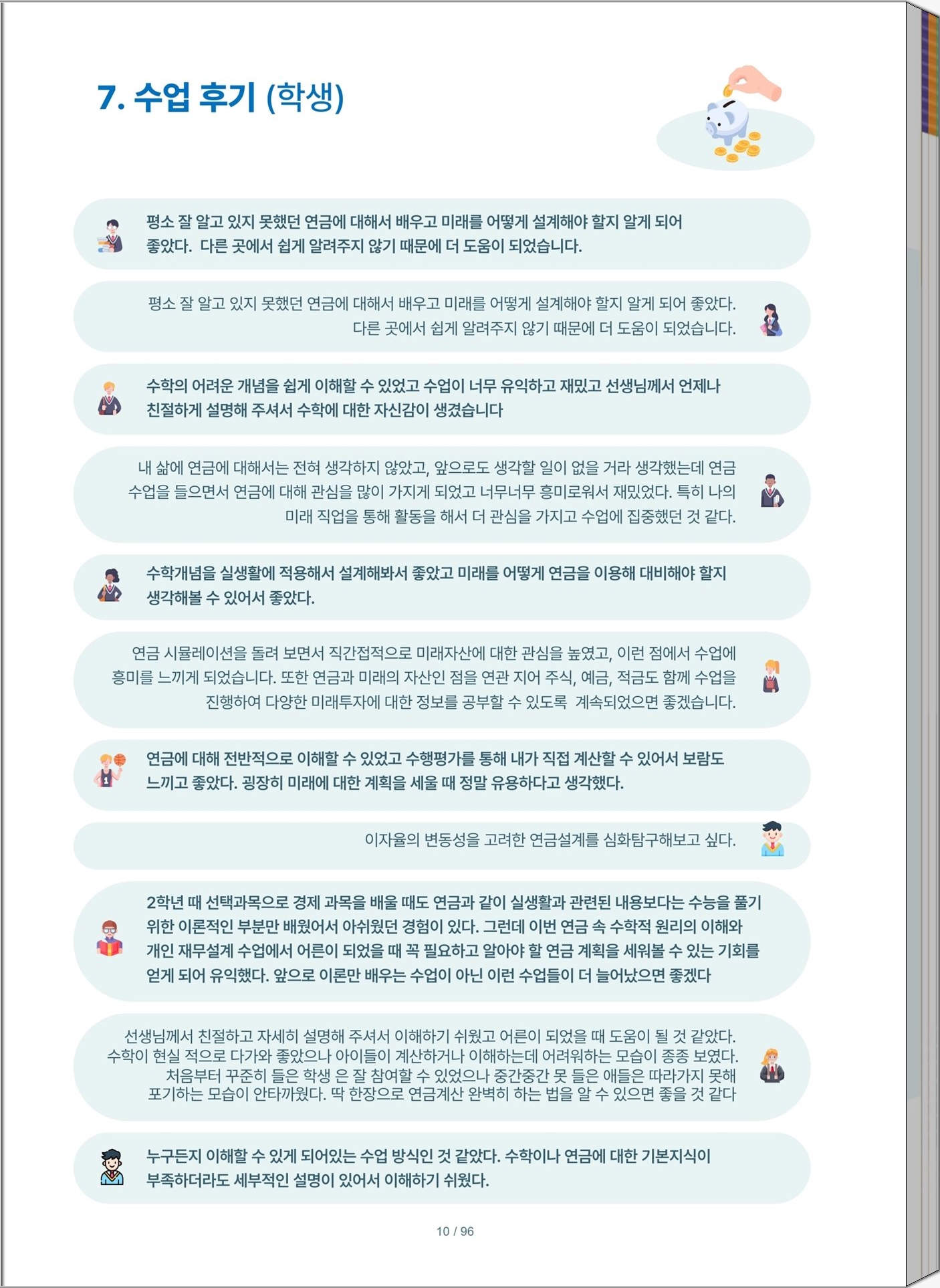 7. 수업 후기 (학생)

평소 잘 알고 있지 못했던 연금에 대해서 배우고 미래를 어떻게 설계해야 할지 알게 되어 좋았다. 다른 곳에서 쉽게 알려주지 않기 때문에 더 도움이 되었습니다.

평소 잘 알고 있지 못했던 연금에 대해서 배우고 미래를 어떻게 설계해야 할지 알게 되어 좋았다. 다른 곳에서 쉽게 알려주지 않기 때문에 더 도움이 되었습니다.

수학의 어려운 개념을 쉽게 이해할 수 있었고 수업이 너무 유익하고 재밌고 선생님께서 언제나 친절하게 설명해 주셔서 수학에 대한 자신감이 생겼습니다

내 삶에 연금에 대해서는 전혀 생각하지 않았고, 앞으로도 생각할 일이 없을 거라 생각했는데 연금 수업을 들으면서 연금에 대해 관심을 많이 가지게 되었고 너무너무 흥미로워서 재밌었다. 특히 나의 미래 직업을 통해 활동을 해서 더 관심을 가지고 수업에 집중했던 것 같다.

수학개념을 실생활에 적용해서 설계해봐서 좋았고 미래를 어떻게 연금을 이용해 대비해야 할지 생각해볼 수 있어서 좋았다.

연금 시뮬레이션을 돌려 보면서 직간접적으로 미래자산에 대한 관심을 높였고, 이런 점에서 수업에 흥미를 느끼게 되었습니다. 또한 연금과 미래의 자산인 점을 연관 지어 주식, 예금, 적금도 함께 수업을 진행하여 다양한 미래투자에 대한 정보를 공부할 수 있도록 계속되었으면 좋겠습니다.

연금에 대해 전반적으로 이해할 수 있었고 수행평가를 통해 내가 직접 계산할 수 있어서 보람도 느끼고 좋았다. 굉장히 미래에 대한 계획을 세울 때 정말 유용하다고 생각했다.

이자율의 변동성을 고려한 연금설계를 심화탐구해보고 싶다.

2학년 때 선택과목으로 경제 과목을 배울 때도 연금과 같이 실생활과 관련된 내용보다는 수능을 풀기 위한 이론적인 부분만 배웠어서 아쉬웠던 경험이 있다. 그런데 이번 연금 속 수학적 원리의 이해와 개인 재무설계 수업에서 어른이 되었을 때 꼭 필요하고 알아야 할 연금 계획을 세워볼 수 있는 기회를 얻게 되어 유익했다. 앞으로 이론만 배우는 수업이 아닌 이런 수업들이 더 늘어났으면 좋겠다

선생님께서 친절하고 자세히 설명해 주셔서 이해하기 쉬웠고 어른이 되었을 때 도움이 될 것 같았다. 수학이 현실 적으로 다가와 좋았으나 아이들이 계산하거나 이해하는데 어려워하는 모습이 종종 보였다. 처음부터 꾸준히 들은 학생 은 잘 참여할 수 있었으나 중간중간 못 들은 애들은 따라가지 못해 포기하는 모습이 안타까웠다. 딱 한장으로 연금계산 완벽히 하는 법을 알 수 있으면 좋을 것 같다

누구든지 이해할 수 있게 되어있는 수업 방식인 것 같았다. 수학이나 연금에 대한 기본지식이 부족하더라도 세부적인 설명이 있어서 이해하기 쉬웠다.

10 / 96